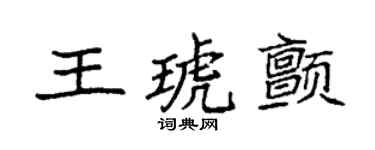 王琥颤

词典网